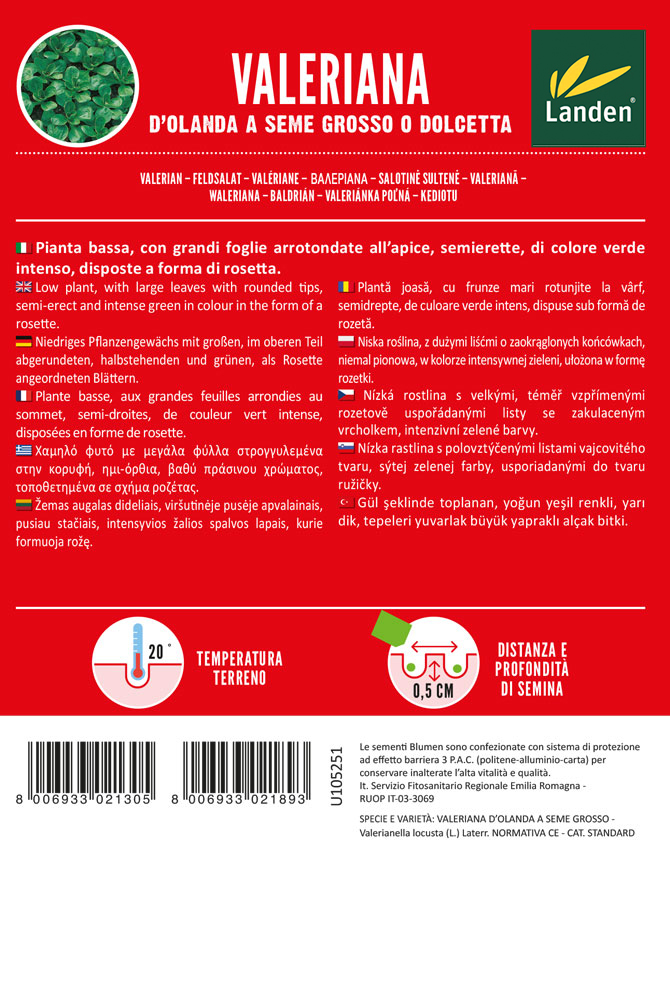 VALERIANA
D'OLANDA A SEME GROSSO O DOLCETTA

Landen®

VALERIAN – FELDSALAT – VALÉRIANE – ΒΑΛΕΡΙΑΝΑ – SALOTINĖ SULTENĖ – VALERIANĂ – WALERIANA – BALDRIÁN – VALERIÁNKA POĽNÁ – KEDIOTU

Pianta bassa, con grandi foglie arrotondate all'apice, semierette, di colore verde intenso, disposte a forma di rosetta.

Low plant, with large leaves with rounded tips, semi-erect and intense green in colour in the form of a rosette.

Niedriges Pflanzengewächs mit großen, im oberen Teil abgerundeten, halbstehenden und grünen, als Rosette angeordneten Blättern.

Plante basse, aux grandes feuilles arrondies au sommet, semi-droites, de couleur vert intense, disposées en forme de rosette.

Χαμηλό φυτό με μεγάλα φύλλα στρογγυλεμένα στην κορυφή, ημι-όρθια, βαθύ πράσινου χρώματος, τοποθετημένα σε σχήμα ροζέτας.

Žemas augalas dideliais, viršutinėje pusėje apvalainais, pusiau stačiais, intensyvios žalios spalvos lapais, kurie formuoja rožę.

Plantă joasă, cu frunze mari rotunjite la vârf, semidrepte, de culoare verde intens, dispuse sub formă de rozetă.

Niska roślina, z dużymi liśćmi o zaokrąglonych końcówkach, niemal pionowa, w kolorze intensywnej zieleni, ułożona w formę rozetki.

Nízká rostlina s velkými, téměř vzpřímenými rozetově uspořádanými listy se zakulaceným vrcholkem, intenzivní zelené barvy.

Nízka rastlina s polovztýčenými listami vajcovitého tvaru, sýtej zelenej farby, usporiadanými do tvaru ružičky.

Gül şeklinde toplanan, yoğun yeşil renkli, yarı dik, tepeleri yuvarlak büyük yapraklı alçak bitki.

20°
TEMPERATURA TERRENO

0,5 CM
DISTANZA E PROFONDITÀ DI SEMINA

8 006933 021305
8 006933 021893
U105251

Le sementi Blumen sono confezionate con sistema di protezione ad effetto barriera 3 P.A.C. (politene-alluminio-carta) per conservare inalterate l'alta vitalità e qualità.
It. Servizio Fitosanitario Regionale Emilia Romagna - RUOP IT-03-3069

SPECIE E VARIETÀ: VALERIANA D'OLANDA A SEME GROSSO - Valerianella locusta (L.) Laterr. NORMATIVA CE - CAT. STANDARD